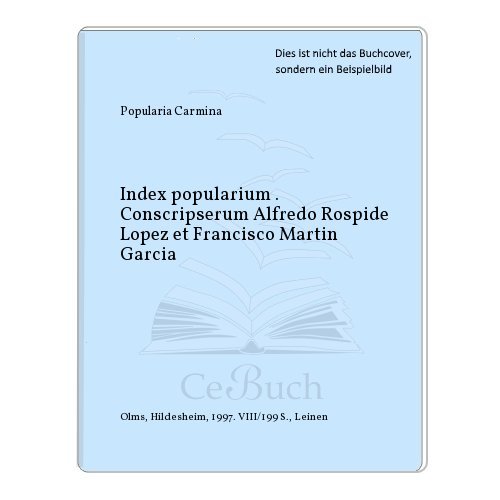 Dies ist nicht das Buchcover, sondern ein Beispielbild

Popularia Carmina

Index popularium . Conscripserum Alfredo Rospide Lopez et Francisco Martin Garcia

CeBuch

Olms, Hildesheim, 1997. VIII/199 S., Leinen